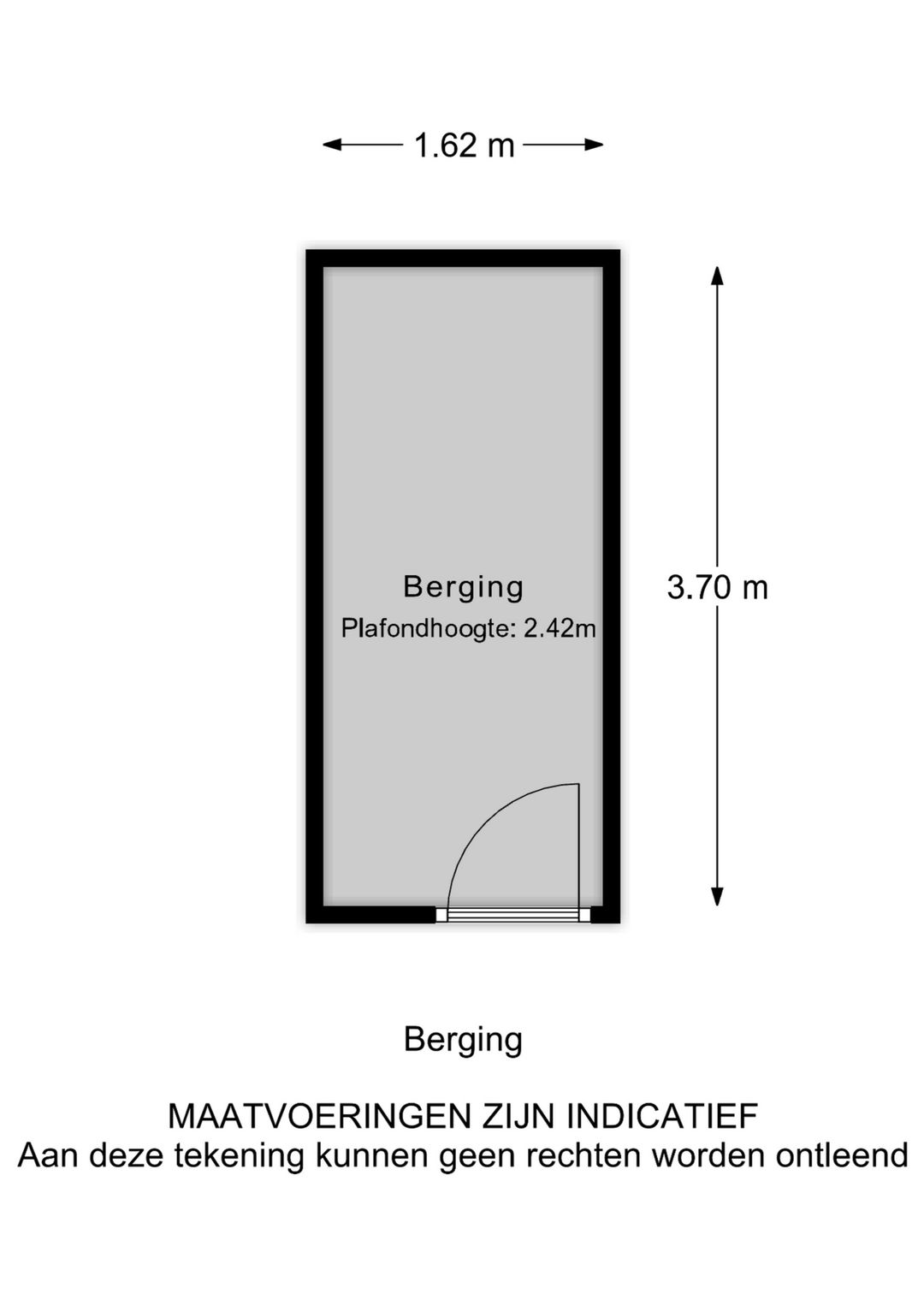 1.62 m

Berging
Plafondhoogte: 2.42m

3.70 m

Berging

MAATVOERINGEN ZIJN INDICATIEF
Aan deze tekening kunnen geen rechten worden ontleend